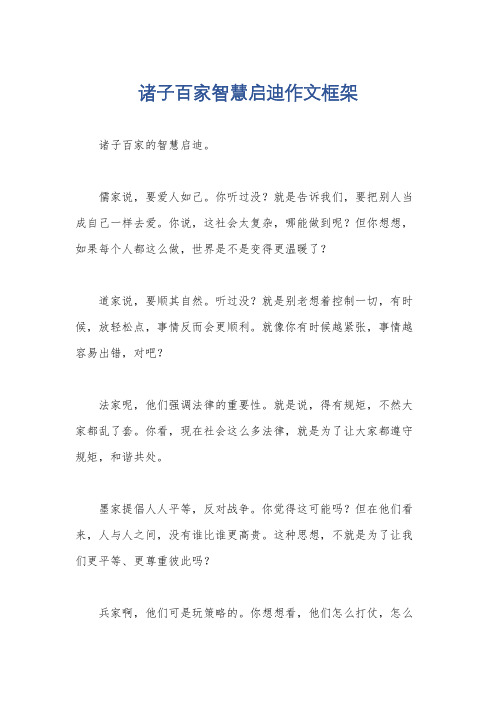 诸子百家智慧启迪作文框架

诸子百家的智慧启迪。

儒家说，要爱人如己。你听过没？就是告诉我们，要把别人当成自己一样去爱。你说，这社会太复杂，哪能做到呢？但你想想，如果每个人都这么做，世界是不是变得更温暖了？

道家说，要顺其自然。听过没？就是别老想着控制一切，有时候，放轻松点，事情反而会更顺利。就像你有时候越紧张，事情越容易出错，对吧？

法家呢，他们强调法律的重要性。就是说，得有规矩，不然大家都乱了套。你看，现在社会这么多法律，就是为了让大家都遵守规矩，和谐共处。

墨家提倡人人平等，反对战争。你觉得这可能吗？但在他们看来，人与人之间，没有谁比谁更高贵。这种思想，不就是为了让我们更平等、更尊重彼此吗？

兵家啊，他们可是玩策略的。你想想看，他们怎么打仗，怎么